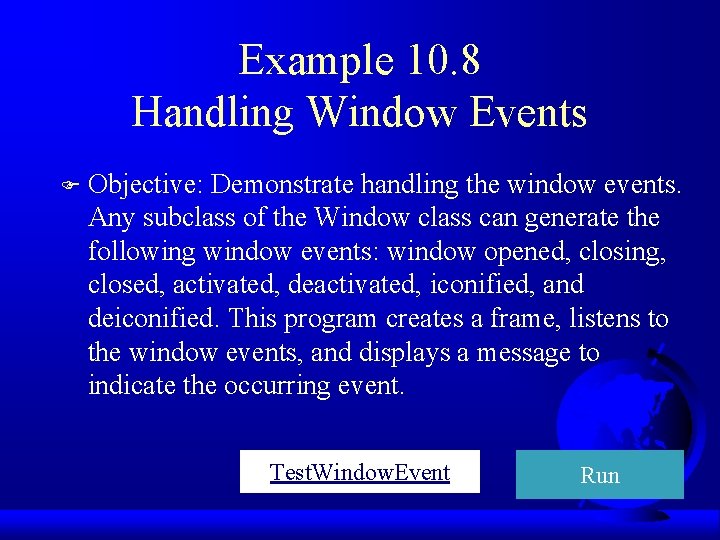 Example 10.8
Handling Window Events

Objective: Demonstrate handling the window events. Any subclass of the Window class can generate the following window events: window opened, closing, closed, activated, deactivated, iconified, and deiconified. This program creates a frame, listens to the window events, and displays a message to indicate the occurring event.

TestWindowEvent

Run